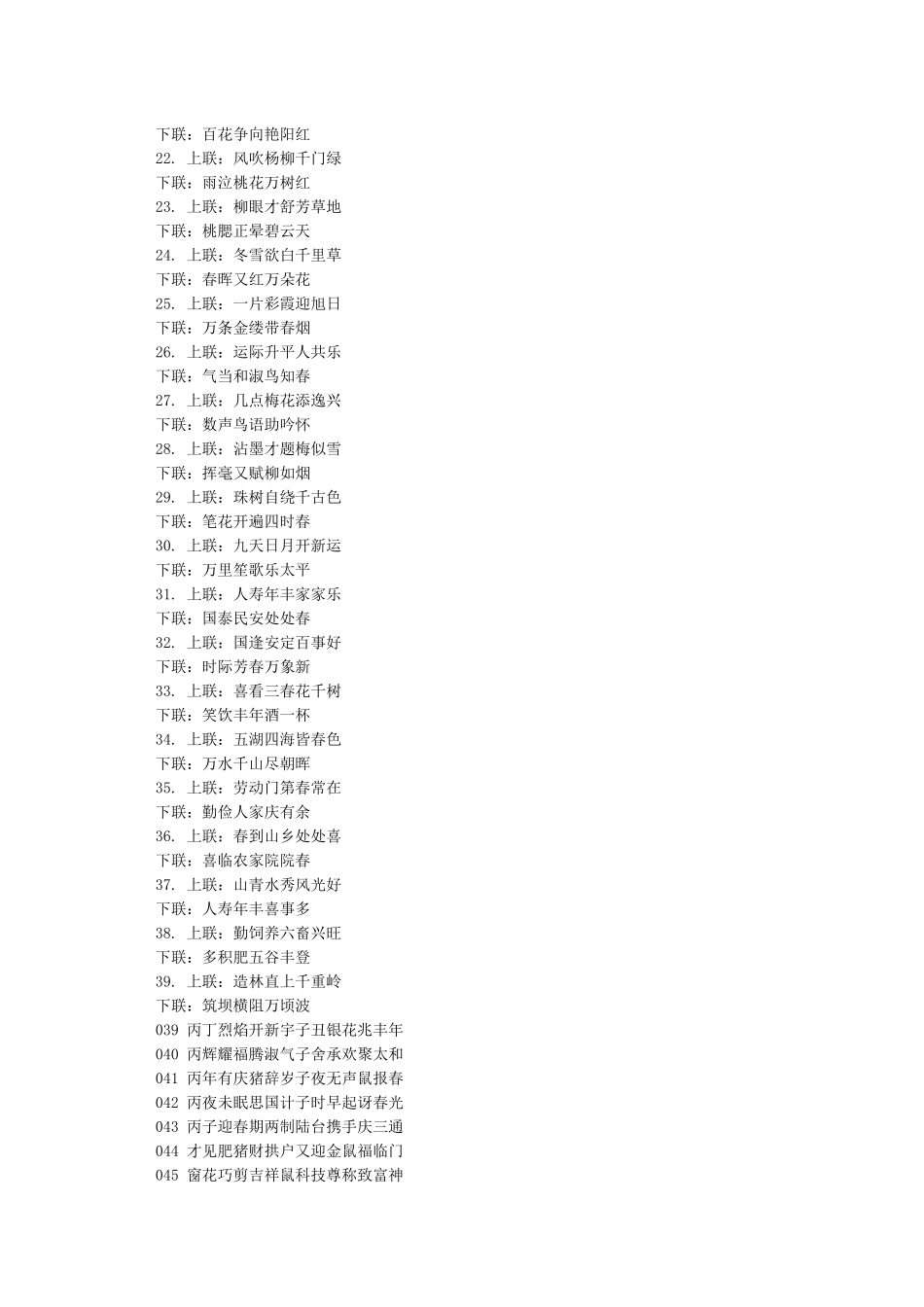 下联：百花争向艳阳红
22. 上联：风吹杨柳千门绿
下联：雨泣桃花万树红
23. 上联：柳眼才舒芳草地
下联：桃腮正晕碧云天
24. 上联：冬雪欲白千里草
下联：春晖又红万朵花
25. 上联：一片彩霞迎旭日
下联：万条金缕带春烟
26. 上联：运际升平人共乐
下联：气当和淑鸟知春
27. 上联：几点梅花添逸兴
下联：数声鸟语助吟怀
28. 上联：沾墨才题梅似雪
下联：挥毫又赋柳如烟
29. 上联：珠树自绕千古色
下联：笔花开遍四时春
30. 上联：九天日月开新运
下联：万里笙歌乐太平
31. 上联：人寿年丰家家乐
下联：国泰民安处处春
32. 上联：国逢安定百事好
下联：时际芳春万象新
33. 上联：喜看三春花千树
下联：笑饮丰年酒一杯
34. 上联：五湖四海皆春色
下联：万水千山尽朝晖
35. 上联：劳动门第春常在
下联：勤俭人家庆有余
36. 上联：春到山乡处处喜
下联：喜临农家院院春
37. 上联：山青水秀风光好
下联：人寿年丰喜事多
38. 上联：勤饲养六畜兴旺
下联：多积肥五谷丰登
39. 上联：造林直上千重岭
下联：筑坝横阻万顷波
039 丙丁烈焰开新宇子丑银花兆丰年
040 丙辉耀福腾淑气子舍承欢聚太和
041 丙年有庆猪辞岁子夜无声鼠报春
042 丙夜未眠思国计子时早起讶春光
043 丙子迎春期两制陆台携手庆三通
044 才见肥猪财拱户又迎金鼠福临门
045 窗花巧剪吉祥鼠科技尊称致富神